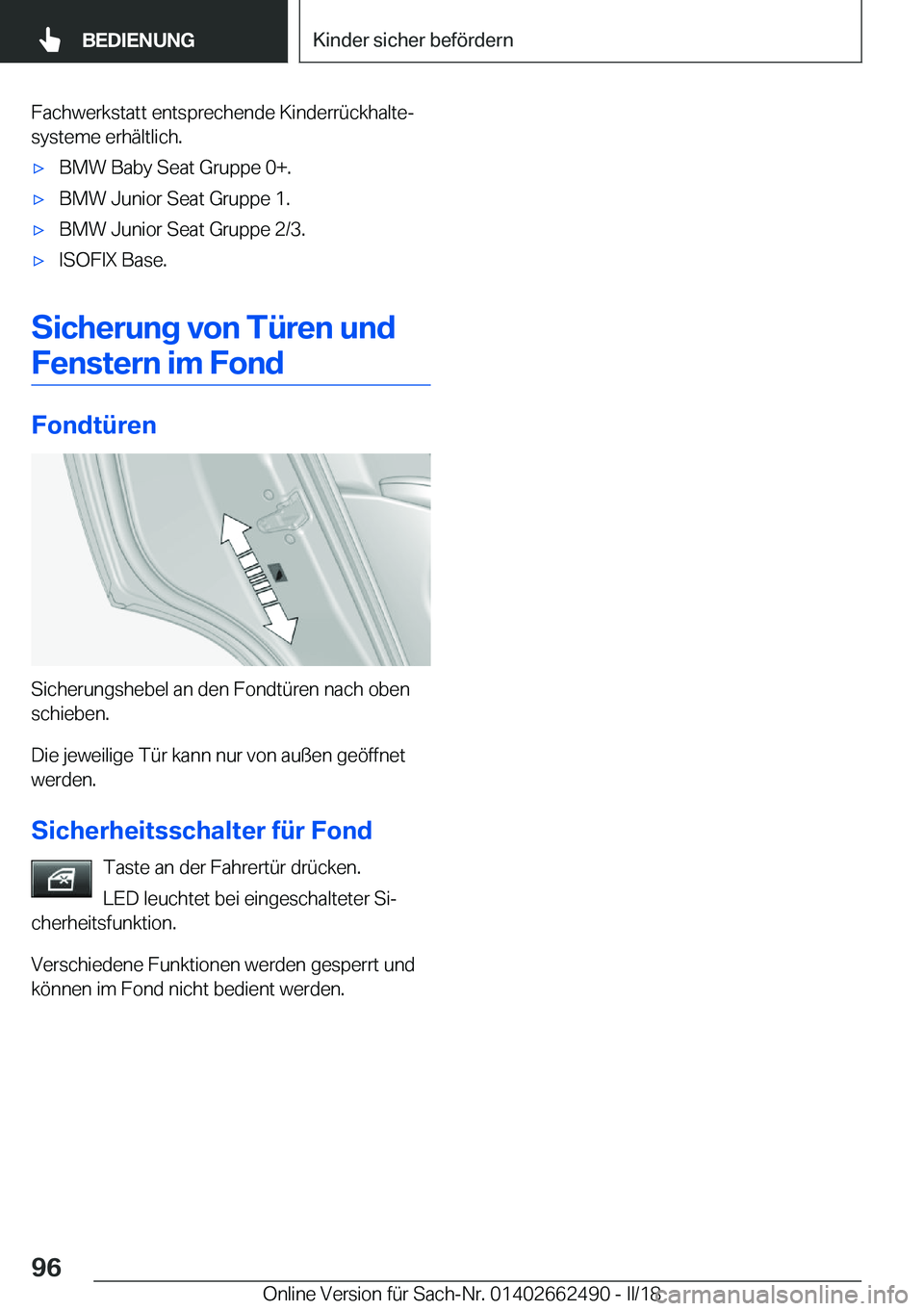 BEDIENUNG

Kinder sicher befördern

Fachwerkstatt entsprechende Kinderrückhaltesysteme erhältlich.

▷ BMW Baby Seat Gruppe 0+.

▷ BMW Junior Seat Gruppe 1.

▷ BMW Junior Seat Gruppe 2/3.

▷ ISOFIX Base.

Sicherung von Türen und Fenstern im Fond

Fondtüren

Sicherungshebel an den Fondtüren nach oben schieben.

Die jeweilige Tür kann nur von außen geöffnet werden.

Sicherheitsschalter für Fond

Taste an der Fahrertür drücken.

LED leuchtet bei eingeschalteter Sicherheitsfunktion.

Verschiedene Funktionen werden gesperrt und können im Fond nicht bedient werden.

96

Online Version für Sach-Nr. 01402662490 - II/18

carmanualsonline.info